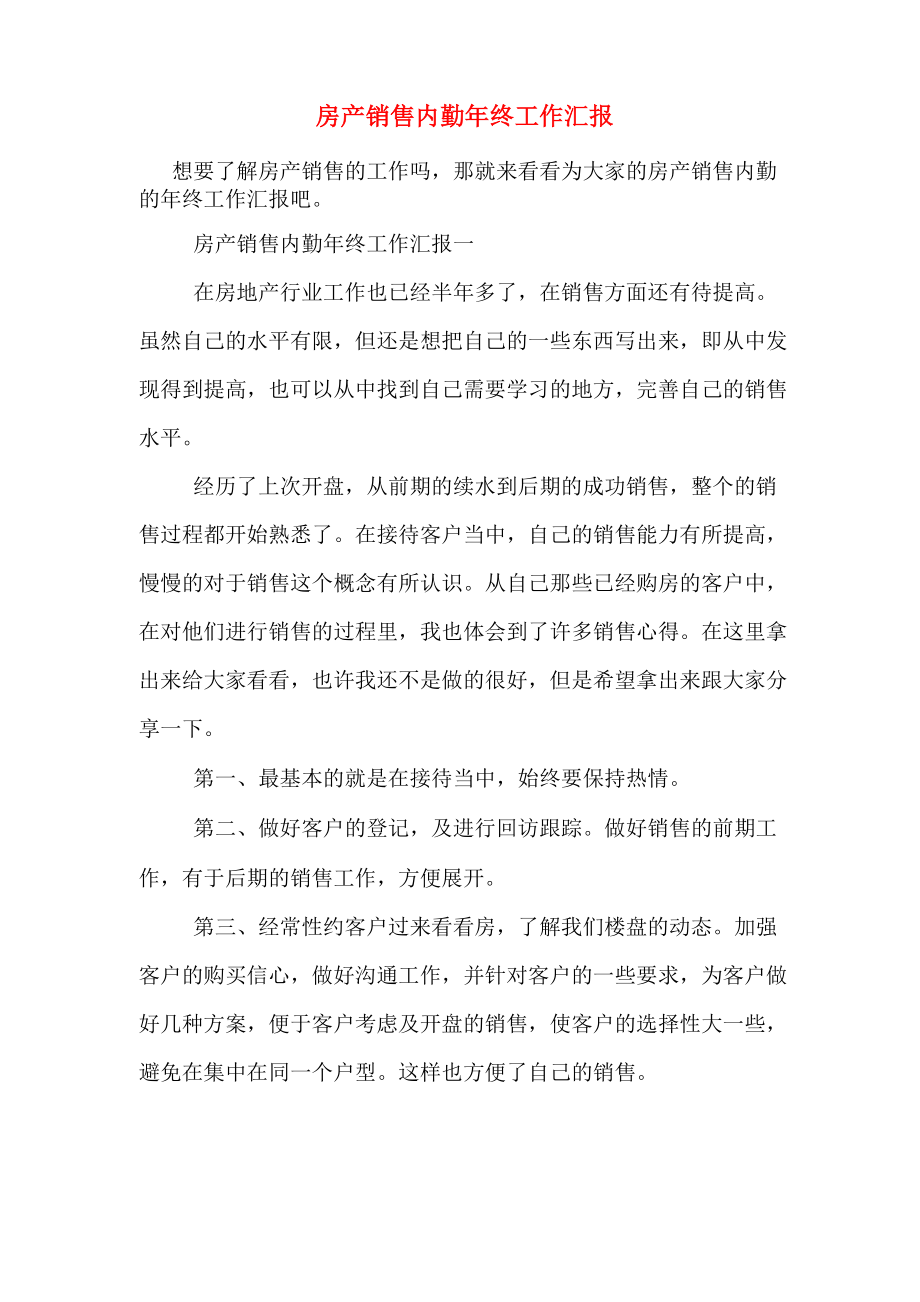 房产销售内勤年终工作汇报

想要了解房产销售的工作吗，那就来看看为大家的房产销售内勤的年终工作汇报吧。

房产销售内勤年终工作汇报一

在房地产行业工作也已经半年多了，在销售方面还有待提高。虽然自己的水平有限，但还是想把自己的一些东西写出来，即从中发现得到提高，也可以从中找到自己需要学习的地方，完善自己的销售水平。

经历了上次开盘，从前期的续水到后期的成功销售，整个的销售过程都开始熟悉了。在接待客户当中，自己的销售能力有所提高，慢慢的对于销售这个概念有所认识。从自己那些已经购房的客户中，在对他们进行销售的过程里，我也体会到了许多销售心得。在这里拿出来给大家看看，也许我还不是做的很好，但是希望拿出来跟大家分享一下。

第一、最基本的就是在接待当中，始终要保持热情。

第二、做好客户的登记，及进行回访跟踪。做好销售的前期工作，有于后期的销售工作，方便展开。

第三、经常性约客户过来看看房，了解我们楼盘的动态。加强客户的购买信心，做好沟通工作，并针对客户的一些要求，为客户做好几种方案，便于客户考虑及开盘的销售，使客户的选择性大一些，避免在集中在同一个户型。这样也方便了自己的销售。